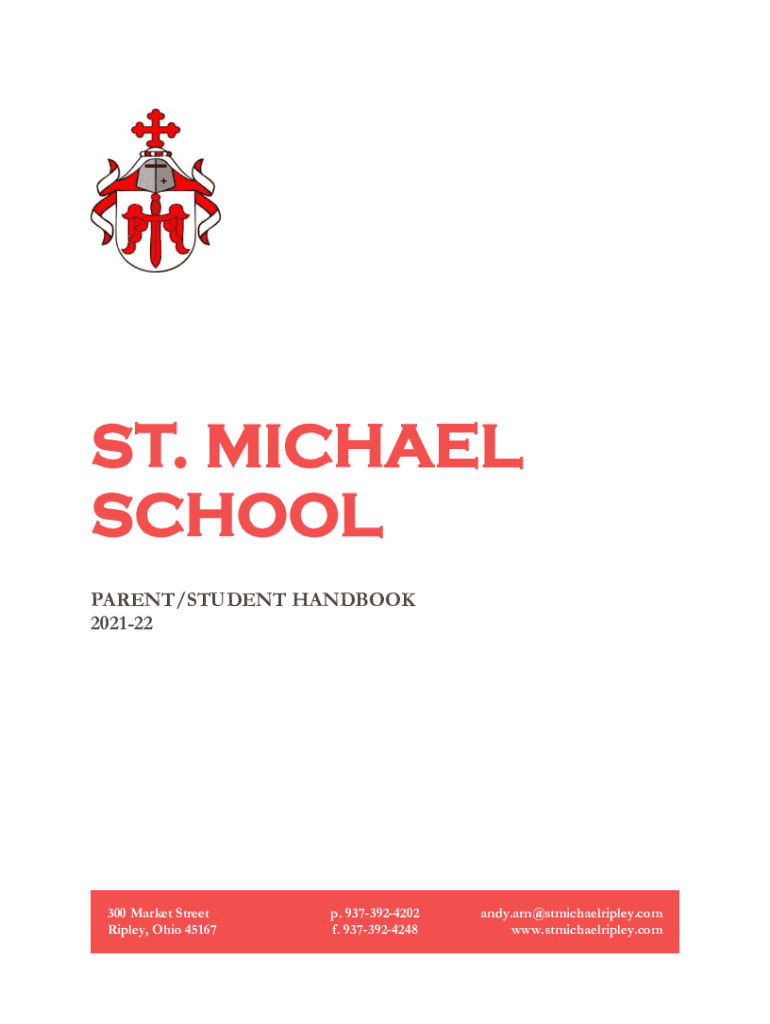 ST. MICHAEL SCHOOL

PARENT/STUDENT HANDBOOK
2021-22

300 Market Street
Ripley, Ohio 45167

p. 937-392-4202
f. 937-392-4248

andy.arn@stmichaelripley.com
www.stmichaelripley.com